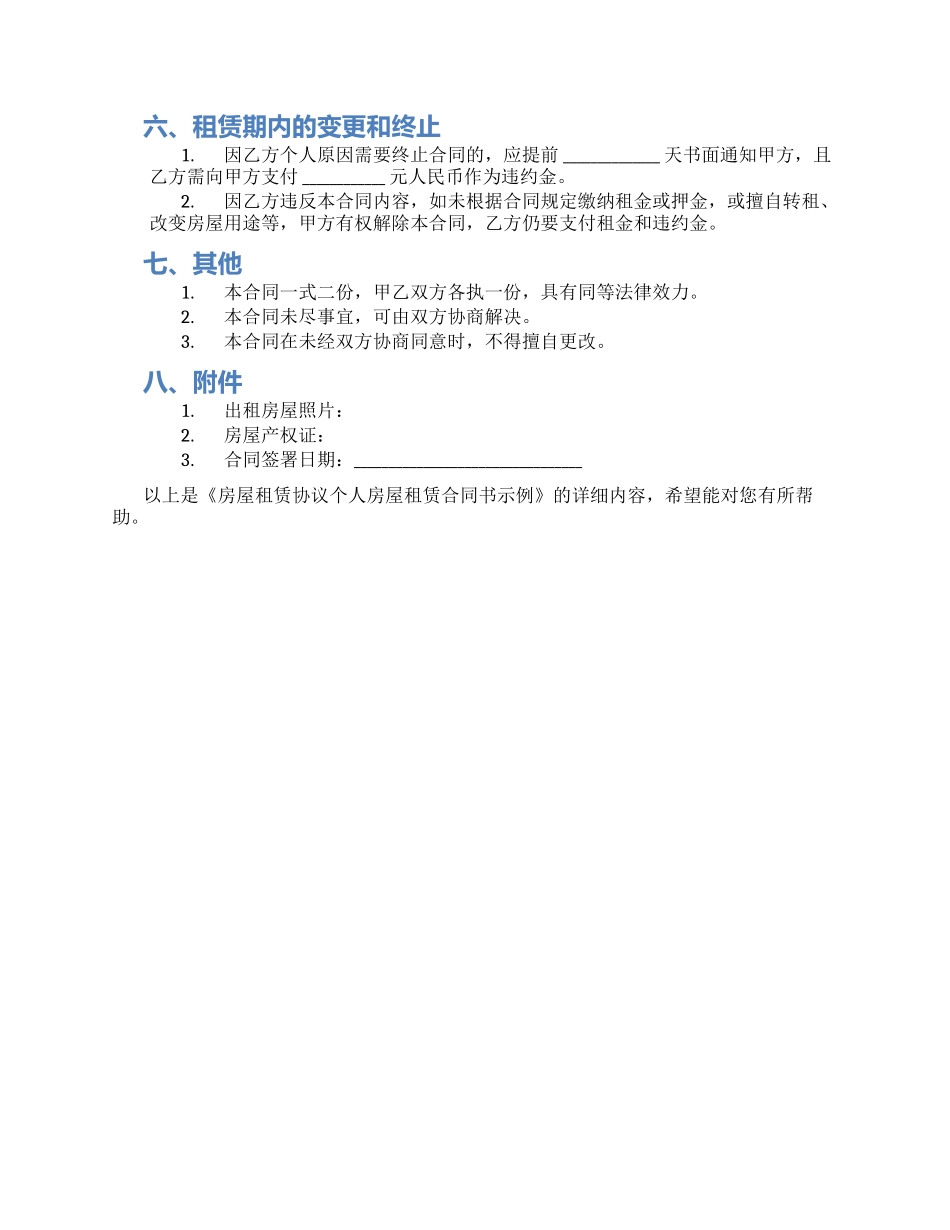 六、租赁期内的变更和终止

1. 因乙方个人原因需要终止合同的，应提前 __________ 天书面通知甲方，且乙方需向甲方支付 _________ 元人民币作为违约金。

2. 因乙方违反本合同内容，如未根据合同规定缴纳租金或押金，或擅自转租、改变房屋用途等，甲方有权解除本合同，乙方仍要支付租金和违约金。

七、其他

1. 本合同一式二份，甲乙双方各执一份，具有同等法律效力。

2. 本合同未尽事宜，可由双方协商解决。

3. 本合同在未经双方协商同意时，不得擅自更改。

八、附件

1. 出租房屋照片：

2. 房屋产权证：

3. 合同签署日期：________________________

以上是《房屋租赁协议个人房屋租赁合同书示例》的详细内容，希望能对您有所帮助。